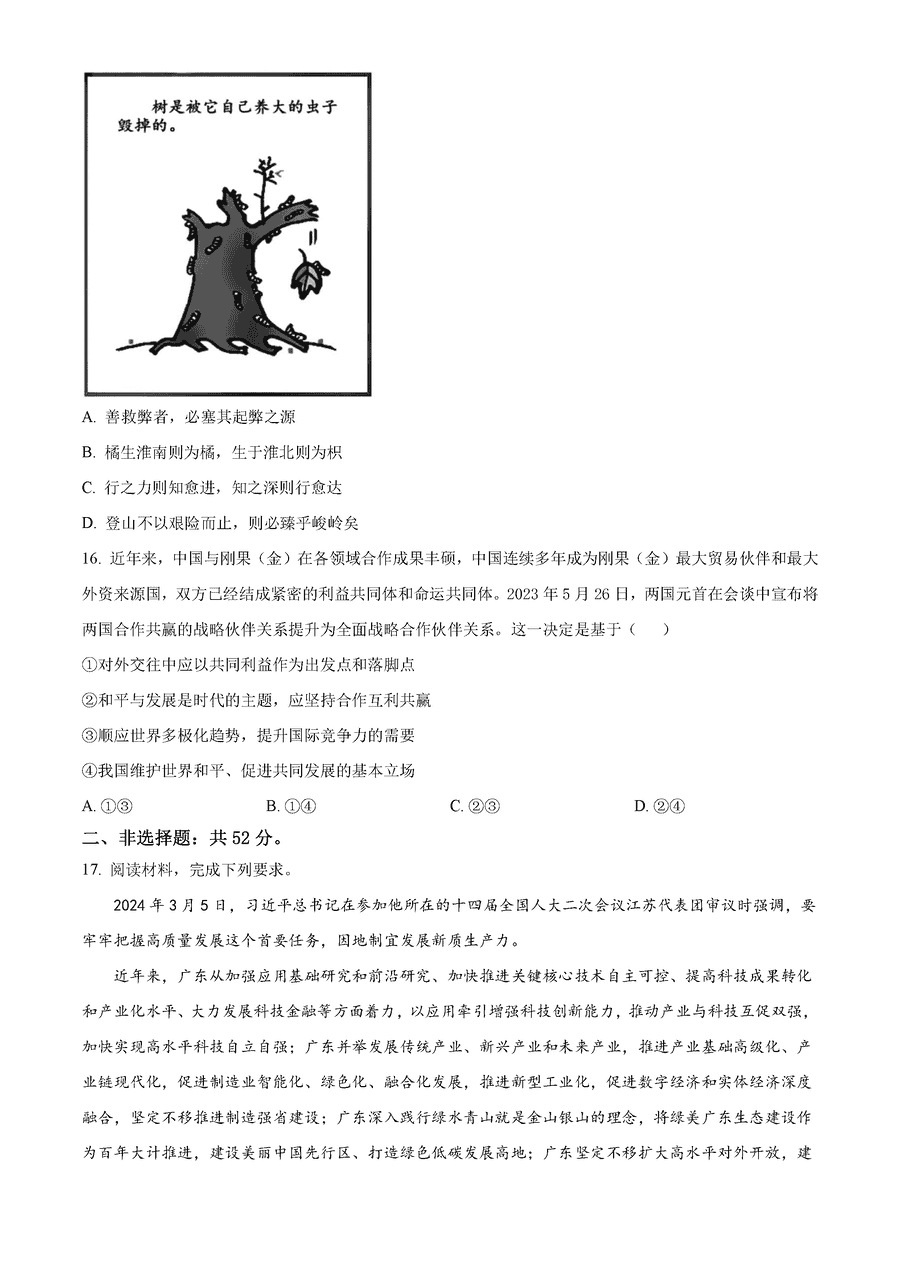 树是被它自己养大的虫子毁掉的。

A. 善救弊者，必塞其起弊之源

B. 橘生淮南则为橘，生于淮北则为枳

C. 行之力则知愈进，知之深则行愈达

D. 登山不以艰险而止，则必臻乎峻岭矣

16. 近年来，中国与刚果（金）在各领域合作成果丰硕，中国连续多年成为刚果（金）最大贸易伙伴和最大外资来源国，双方已经结成紧密的利益共同体和命运共同体。2023 年 5 月 26 日，两国元首在会谈中宣布将两国合作共赢的战略伙伴关系提升为全面战略合作伙伴关系。这一决定是基于（　　）

①对外交往中应以共同利益作为出发点和落脚点

②和平与发展是时代的主题，应坚持合作互利共赢

③顺应世界多极化趋势，提升国际竞争力的需要

④我国维护世界和平、促进共同发展的基本立场

A. ①③　　B. ①④　　C. ②③　　D. ②④

二、非选择题：共 52 分。

17. 阅读材料，完成下列要求。

2024 年 3 月 5 日，习近平总书记在参加他所在的十四届全国人大二次会议江苏代表团审议时强调，要牢牢把握高质量发展这个首要任务，因地制宜发展新质生产力。

近年来，广东从加强应用基础研究和前沿研究、加快推进关键核心技术自主可控、提高科技成果转化和产业化水平、大力发展科技金融等方面着力，以应用牵引增强科技创新能力，推动产业与科技互促双强，加快实现高水平科技自立自强；广东并举发展传统产业、新兴产业和未来产业，推进产业基础高级化、产业链现代化，促进制造业智能化、绿色化、融合化发展，推进新型工业化，促进数字经济和实体经济深度融合，坚定不移推进制造强省建设；广东深入践行绿水青山就是金山银山的理念，将绿美广东生态建设作为百年大计推进，建设美丽中国先行区、打造绿色低碳发展高地；广东坚定不移扩大高水平对外开放，建